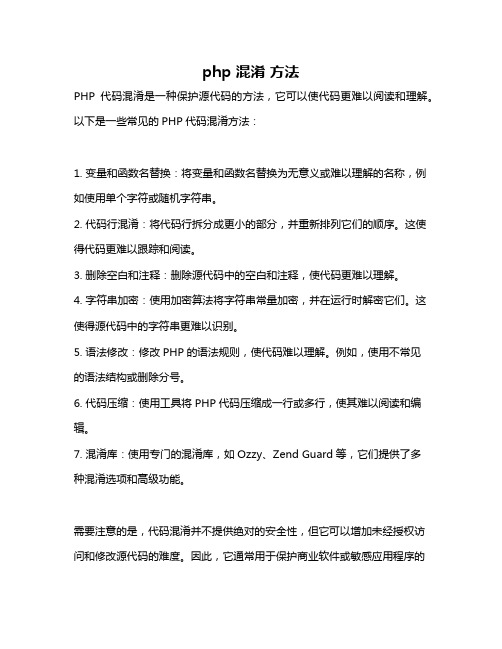 php 混淆 方法

PHP 代码混淆是一种保护源代码的方法，它可以使代码更难以阅读和理解。以下是一些常见的 PHP 代码混淆方法：

1. 变量和函数名替换：将变量和函数名替换为无意义或难以理解的名称，例如使用单个字符或随机字符串。
2. 代码行混淆：将代码行拆分成更小的部分，并重新排列它们的顺序。这使得代码更难以跟踪和阅读。
3. 删除空白和注释：删除源代码中的空白和注释，使代码更难以理解。
4. 字符串加密：使用加密算法将字符串常量加密，并在运行时解密它们。这使得源代码中的字符串更难以识别。
5. 语法修改：修改 PHP 的语法规则，使代码难以理解。例如，使用不常见的语法结构或删除分号。
6. 代码压缩：使用工具将 PHP 代码压缩成一行或多行，使其难以阅读和编辑。
7. 混淆库：使用专门的混淆库，如 Ozzy、Zend Guard 等，它们提供了多种混淆选项和高级功能。

需要注意的是，代码混淆并不提供绝对的安全性，但它可以增加未经授权访问和修改源代码的难度。因此，它通常用于保护商业软件或敏感应用程序的